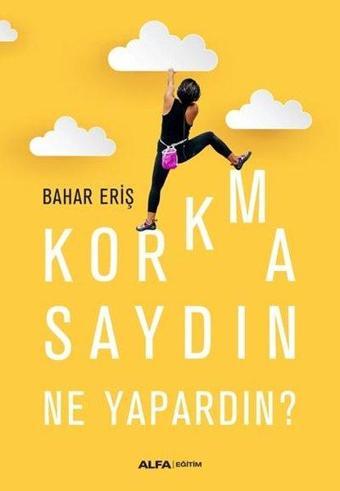 BAHAR ERİŞ

KORKMA SAYDIN NE YAPARDIN?

ALFA | EĞİTİM